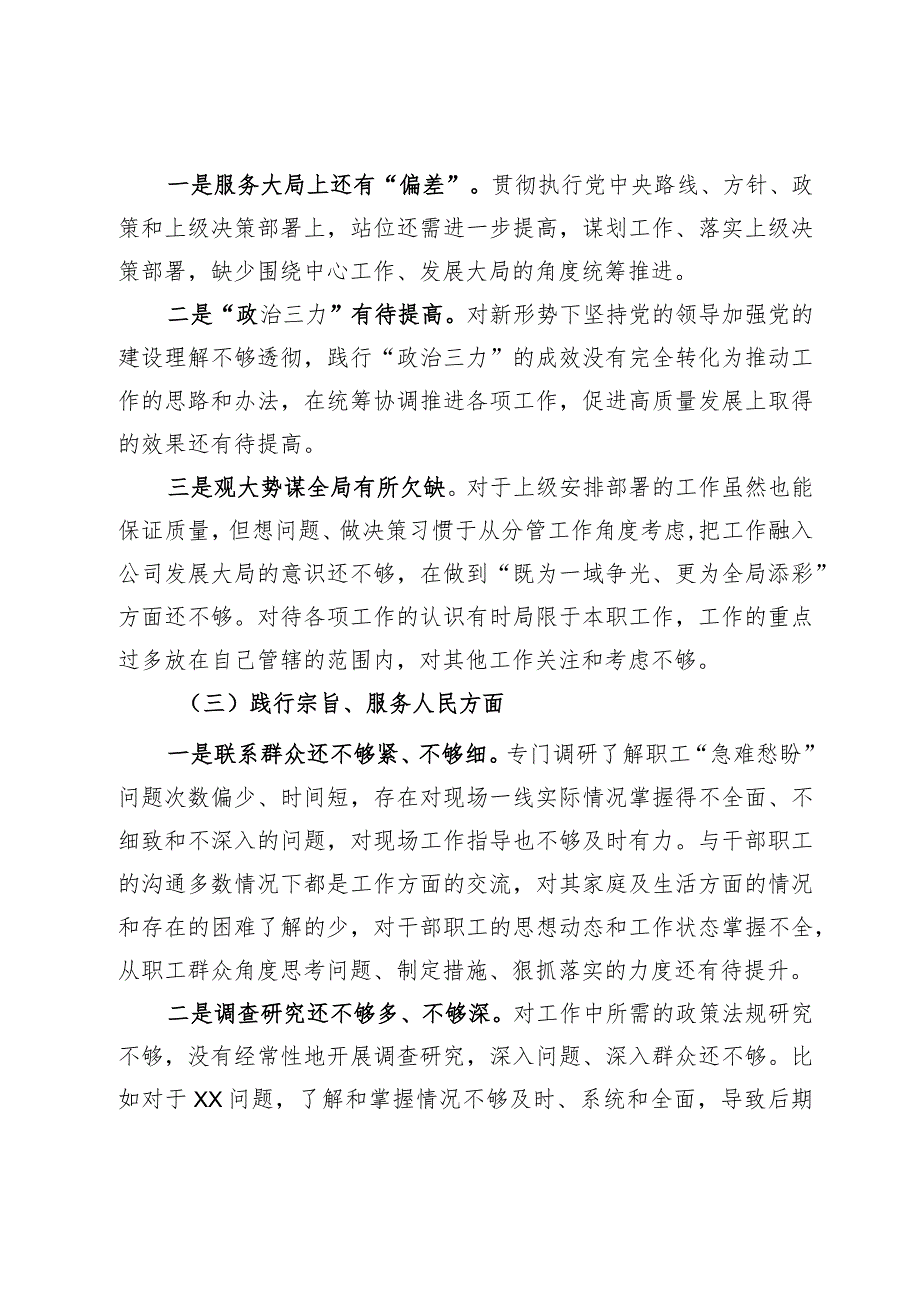 一是服务大局上还有“偏差”。贯彻执行党中央路线、方针、政策和上级决策部署上，站位还需进一步提高，谋划工作、落实上级决策部署，缺少围绕中心工作、发展大局的角度统筹推进。

二是“政治三力”有待提高。对新形势下坚持党的领导加强党的建设理解不够透彻，践行“政治三力”的成效没有完全转化为推动工作的思路和办法，在统筹协调推进各项工作，促进高质量发展上取得的效果还有待提高。

三是观大势谋全局有所欠缺。对于上级安排部署的工作虽然也能保证质量，但想问题、做决策习惯于从分管工作角度考虑，把工作融入公司发展大局的意识还不够，在做到“既为一域争光、更为全局添彩”方面还不够。对待各项工作的认识有时局限于本职工作，工作的重点过多放在自己管辖的范围内，对其他工作关注和考虑不够。

（三）践行宗旨、服务人民方面

一是联系群众还不够紧、不够细。专门调研了解职工“急难愁盼”问题次数偏少、时间短，存在对现场一线实际情况掌握得不全面、不细致和不深入的问题，对现场工作指导也不够及时有力。与干部职工的沟通多数情况下都是工作方面的交流，对其家庭及生活方面的情况和存在的困难了解的少，对干部职工的思想动态和工作状态掌握不全，从职工群众角度思考问题、制定措施、狠抓落实的力度还有待提升。

二是调查研究还不够多、不够深。对工作中所需的政策法规研究不够，没有经常性地开展调查研究，深入问题、深入群众还不够。比如对于XX问题，了解和掌握情况不够及时、系统和全面，导致后期